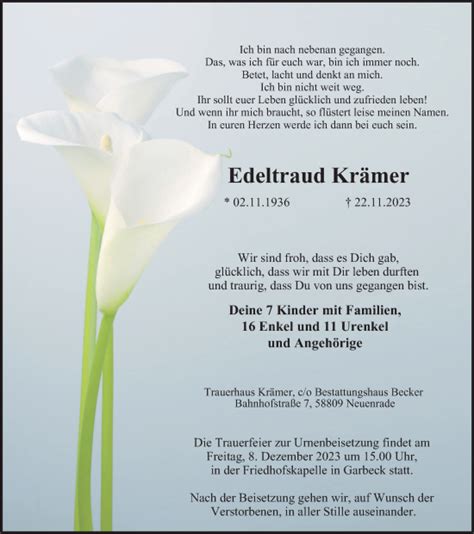 Ich bin nach nebenan gegangen.
Das, was ich für euch war, bin ich immer noch.
Betet, lacht und denkt an mich.
Ich bin nicht weit weg.
Ihr sollt euer Leben glücklich und zufrieden leben!
Und wenn ihr mich braucht, so flüstert leise meinen Namen.
In euren Herzen werde ich dann bei euch sein.

Edeltraud Krämer

* 02.11.1936 † 22.11.2023

Wir sind froh, dass es Dich gab,
glücklich, dass wir mit Dir leben durften
und traurig, dass Du von uns gegangen bist.

Deine 7 Kinder mit Familien,
16 Enkel und 11 Urenkel
und Angehörige

Trauerhaus Krämer, c/o Bestattungshaus Becker
Bahnhofstraße 7, 58809 Neuenrade

Die Trauerfeier zur Urnenbeisetzung findet am
Freitag, 8. Dezember 2023 um 15.00 Uhr,
in der Friedhofskapelle in Garbeck statt.

Nach der Beisetzung gehen wir, auf Wunsch der
Verstorbenen, in aller Stille auseinander.